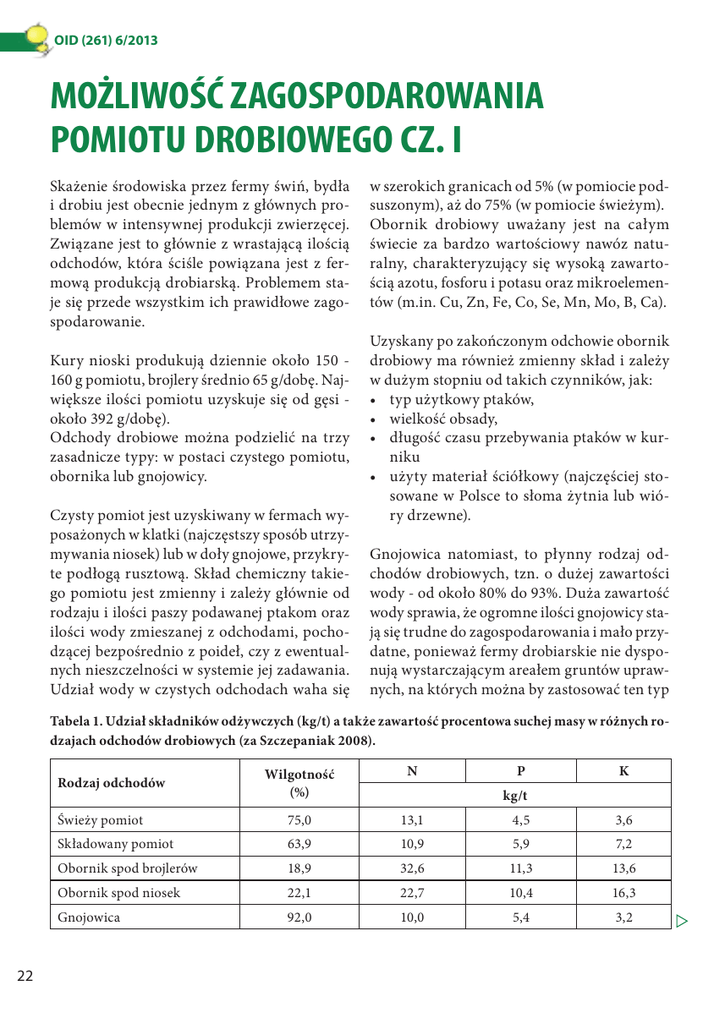 OID (261) 6/2013

MOŻLIWOŚĆ ZAGOSPODAROWANIA POMIOTU DROBIOWEGO CZ. I

Skażenie środowiska przez fermy świń, bydła i drobiu jest obecnie jednym z głównych problemów w intensywnej produkcji zwierzęcej. Związane jest to głównie z wrastającą ilością odchodów, która ściśle powiązana jest z fermową produkcją drobiarską. Problemem staje się przede wszystkim ich prawidłowe zagospodarowanie.

Kury nioski produkują dziennie około 150 - 160 g pomiotu, brojlery średnio 65 g/dobę. Największe ilości pomiotu uzyskuje się od gęsi - około 392 g/dobę).
Odchody drobiowe można podzielić na trzy zasadnicze typy: w postaci czystego pomiotu, obornika lub gnojowicy.

Czysty pomiot jest uzyskiwany w fermach wyposażonych w klatki (najczęstszy sposób utrzymywania niosek) lub w doły gnojowe, przykryte podłogą rusztową. Skład chemiczny takiego pomiotu jest zmienny i zależy głównie od rodzaju i ilości paszy podawanej ptakom oraz ilości wody zmieszanej z odchodami, pochodzącej bezpośrednio z poideł, czy z ewentualnych nieszczelności w systemie jej zadawania. Udział wody w czystych odchodach waha się w szerokich granicach od 5% (w pomiocie podsuszonym), aż do 75% (w pomiocie świeżym). Obornik drobiowy uważany jest na całym świecie za bardzo wartościowy nawóz naturalny, charakteryzujący się wysoką zawartością azotu, fosforu i potasu oraz mikroelementów (m.in. Cu, Zn, Fe, Co, Se, Mn, Mo, B, Ca).

Uzyskany po zakończonym odchowie obornik drobiowy ma również zmienny skład i zależy w dużym stopniu od takich czynników, jak:
• typ użytkowy ptaków,
• wielkość obsady,
• długość czasu przebywania ptaków w kurniku
• użyty materiał ściółkowy (najczęściej stosowane w Polsce to słoma żytnia lub wióry drzewne).

Gnojowica natomiast, to płynny rodzaj odchodów drobiowych, tzn. o dużej zawartości wody - od około 80% do 93%. Duża zawartość wody sprawia, że ogromne ilości gnojowicy stają się trudne do zagospodarowania i mało przydatne, ponieważ fermy drobiarskie nie dysponują wystarczającym areałem gruntów uprawnych, na których można by zastosować ten typ

Tabela 1. Udział składników odżywczych (kg/t) a także zawartość procentowa suchej masy w różnych rodzajach odchodów drobiowych (za Szczepaniak 2008).

| Rodzaj odchodów | Wilgotność (%) | N | P | K |
|---|---|---|---|---|
| | | kg/t | | |
| Świeży pomiot | 75,0 | 13,1 | 4,5 | 3,6 |
| Składowany pomiot | 63,9 | 10,9 | 5,9 | 7,2 |
| Obornik spod brojlerów | 18,9 | 32,6 | 11,3 | 13,6 |
| Obornik spod niosek | 22,1 | 22,7 | 10,4 | 16,3 |
| Gnojowica | 92,0 | 10,0 | 5,4 | 3,2 |

22